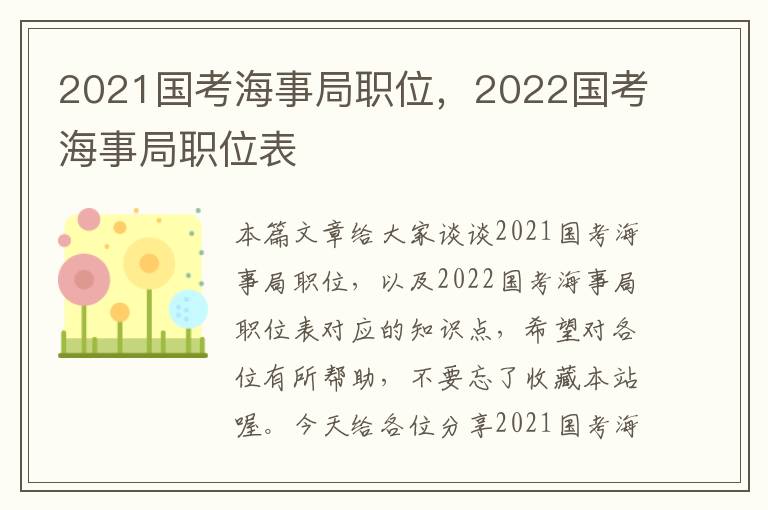 2021国考海事局职位，2022国考海事局职位表

本篇文章给大家谈谈2021国考海事局职位，以及2022国考海事局职位表对应的知识点，希望对各位有所帮助，不要忘了收藏本站喔。今天给各位分享2021国考海